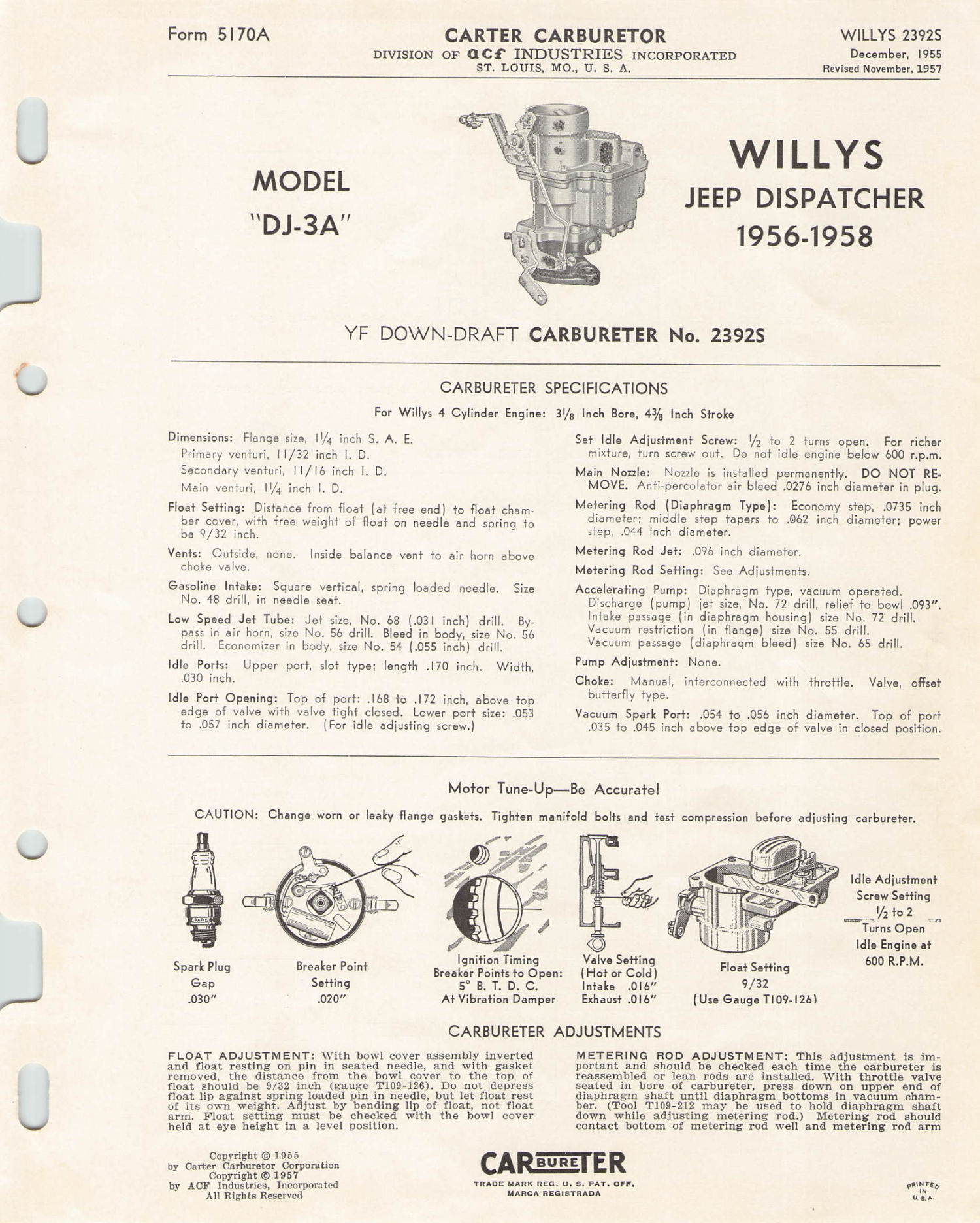 Form 5170A

CARTER CARBURETOR
DIVISION OF acf INDUSTRIES INCORPORATED
ST. LOUIS, MO., U. S. A.

WILLYS 2392S
December, 1955
Revised November, 1957

MODEL
"DJ-3A"

WILLYS
JEEP DISPATCHER
1956-1958

YF DOWN-DRAFT CARBURETER No. 2392S

CARBURETER SPECIFICATIONS

For Willys 4 Cylinder Engine: $3\frac{1}{8}$ Inch Bore, $4\frac{3}{8}$ Inch Stroke

Dimensions: Flange size, $1\frac{1}{4}$ inch S. A. E.
Primary venturi, 11/32 inch I. D.
Secondary venturi, 11/16 inch I. D.
Main venturi, $1\frac{1}{4}$ inch I. D.

Float Setting: Distance from float (at free end) to float chamber cover, with free weight of float on needle and spring to be 9/32 inch.

Vents: Outside, none. Inside balance vent to air horn above choke valve.

Gasoline Intake: Square vertical, spring loaded needle. Size No. 48 drill, in needle seat.

Low Speed Jet Tube: Jet size, No. 68 (.031 inch) drill. Bypass in air horn, size No. 56 drill. Bleed in body, size No. 56 drill. Economizer in body, size No. 54 (.055 inch) drill.

Idle Ports: Upper port, slot type; length .170 inch. Width, .030 inch.

Idle Port Opening: Top of port: .168 to .172 inch, above top edge of valve with valve tight closed. Lower port size: .053 to .057 inch diameter. (For idle adjusting screw.)

Set Idle Adjustment Screw: $\frac{1}{2}$ to 2 turns open. For richer mixture, turn screw out. Do not idle engine below 600 r.p.m.

Main Nozzle: Nozzle is installed permanently. DO NOT REMOVE. Anti-percolator air bleed .0276 inch diameter in plug.

Metering Rod (Diaphragm Type): Economy step, .0735 inch diameter; middle step tapers to .062 inch diameter; power step, .044 inch diameter.

Metering Rod Jet: .096 inch diameter.

Metering Rod Setting: See Adjustments.

Accelerating Pump: Diaphragm type, vacuum operated.
Discharge (pump) jet size, No. 72 drill, relief to bowl .093".
Intake passage (in diaphragm housing) size No. 72 drill.
Vacuum restriction (in flange) size No. 55 drill.
Vacuum passage (diaphragm bleed) size No. 65 drill.

Pump Adjustment: None.

Choke: Manual, interconnected with throttle. Valve, offset butterfly type.

Vacuum Spark Port: .054 to .056 inch diameter. Top of port .035 to .045 inch above top edge of valve in closed position.

Motor Tune-Up—Be Accurate!

CAUTION: Change worn or leaky flange gaskets. Tighten manifold bolts and test compression before adjusting carbureter.

Spark Plug
Gap
.030"

Breaker Point
Setting
.020"

Ignition Timing
Breaker Points to Open:
5° B. T. D. C.
At Vibration Damper

Valve Setting
(Hot or Cold)
Intake .016"
Exhaust .016"

GAUGE

Float Setting
9/32
(Use Gauge T109-126)

Idle Adjustment
Screw Setting
$\frac{1}{2}$ to 2
Turns Open
Idle Engine at
600 R.P.M.

CARBURETER ADJUSTMENTS

FLOAT ADJUSTMENT: With bowl cover assembly inverted and float resting on pin in seated needle, and with gasket removed, the distance from the bowl cover to the top of float should be 9/32 inch (gauge T109-126). Do not depress float lip against spring loaded pin in needle, but let float rest of its own weight. Adjust by bending lip of float, not float arm. Float setting must be checked with the bowl cover held at eye height in a level position.

METERING ROD ADJUSTMENT: This adjustment is important and should be checked each time the carbureter is reassembled or lean rods are installed. With throttle valve seated in bore of carbureter, press down on upper end of diaphragm shaft until diaphragm bottoms in vacuum chamber. (Tool T109-212 may be used to hold diaphragm shaft down while adjusting metering rod.) Metering rod should contact bottom of metering rod well and metering rod arm

Copyright © 1955
by Carter Carburetor Corporation
Copyright © 1957
by ACF Industries, Incorporated
All Rights Reserved

CARBURETER
TRADE MARK REG. U. S. PAT. OFF.
MARCA REGISTRADA

PRINTED IN U.S.A.